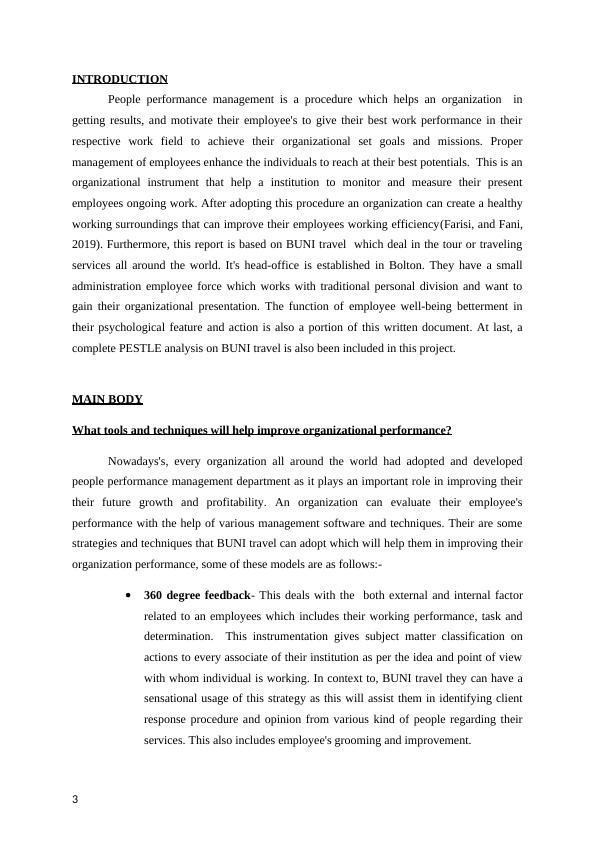 INTRODUCTION

People performance management is a procedure which helps an organization in getting results, and motivate their employee's to give their best work performance in their respective work field to achieve their organizational set goals and missions. Proper management of employees enhance the individuals to reach at their best potentials. This is an organizational instrument that help a institution to monitor and measure their present employees ongoing work. After adopting this procedure an organization can create a healthy working surroundings that can improve their employees working efficiency(Farisi, and Fani, 2019). Furthermore, this report is based on BUNI travel which deal in the tour or traveling services all around the world. It's head-office is established in Bolton. They have a small administration employee force which works with traditional personal division and want to gain their organizational presentation. The function of employee well-being betterment in their psychological feature and action is also a portion of this written document. At last, a complete PESTLE analysis on BUNI travel is also been included in this project.

MAIN BODY

What tools and techniques will help improve organizational performance?

Nowadays's, every organization all around the world had adopted and developed people performance management department as it plays an important role in improving their their future growth and profitability. An organization can evaluate their employee's performance with the help of various management software and techniques. Their are some strategies and techniques that BUNI travel can adopt which will help them in improving their organization performance, some of these models are as follows:-

• 360 degree feedback- This deals with the both external and internal factor related to an employees which includes their working performance, task and determination. This instrumentation gives subject matter classification on actions to every associate of their institution as per the idea and point of view with whom individual is working. In context to, BUNI travel they can have a sensational usage of this strategy as this will assist them in identifying client response procedure and opinion from various kind of people regarding their services. This also includes employee's grooming and improvement.

3